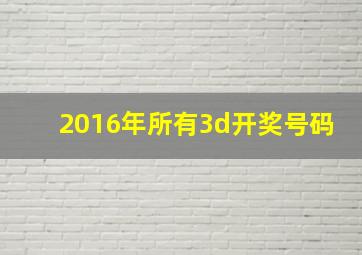 2016年所有3d开奖号码